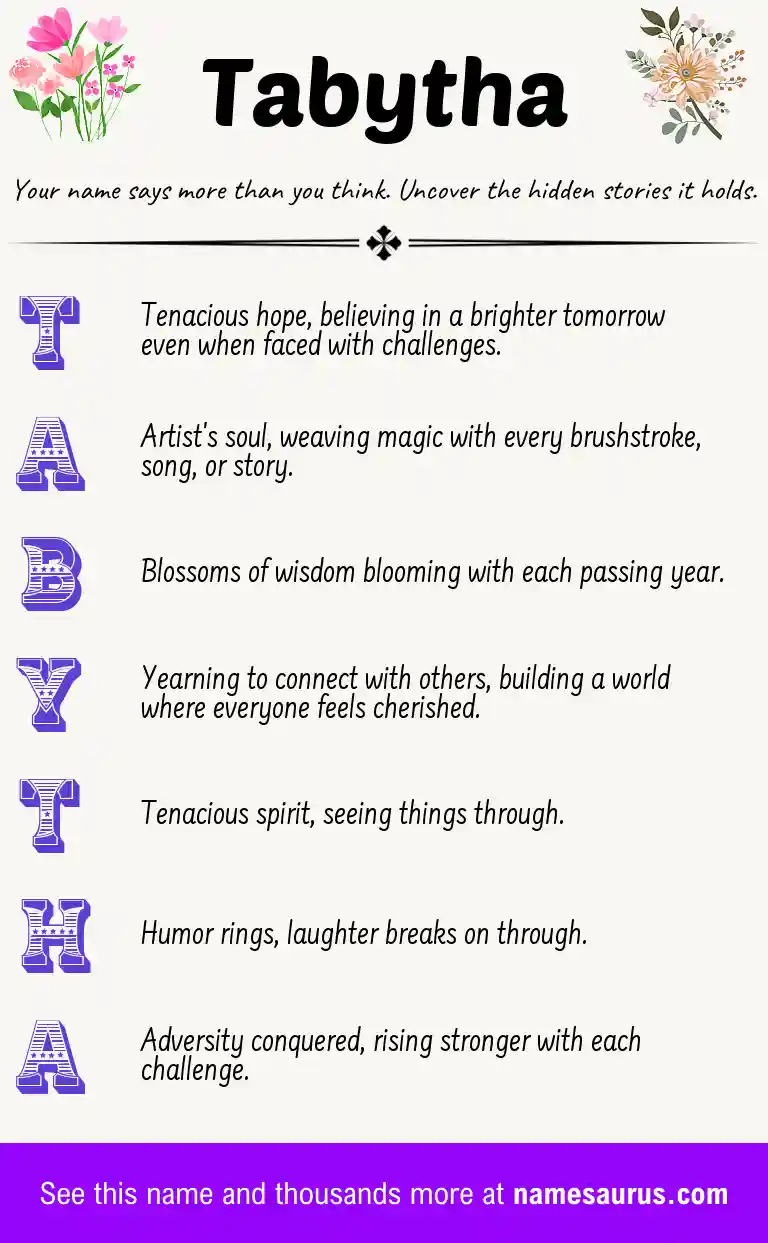 Tabytha

Your name says more than you think. Uncover the hidden stories it holds.

T

Tenacious hope, believing in a brighter tomorrow even when faced with challenges.

A

Artist's soul, weaving magic with every brushstroke, song, or story.

B

Blossoms of wisdom blooming with each passing year.

Y

Yearning to connect with others, building a world where everyone feels cherished.

T

Tenacious spirit, seeing things through.

H

Humor rings, laughter breaks on through.

A

Adversity conquered, rising stronger with each challenge.

See this name and thousands more at namesaurus.com